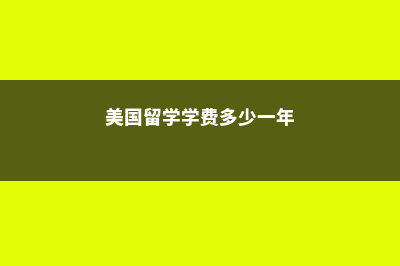 美国留学学费多少一年